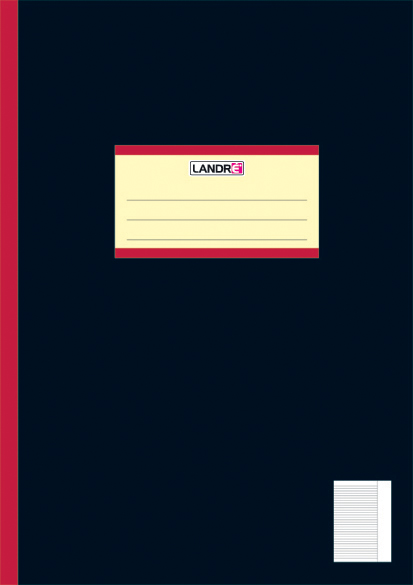 LANDRÉ